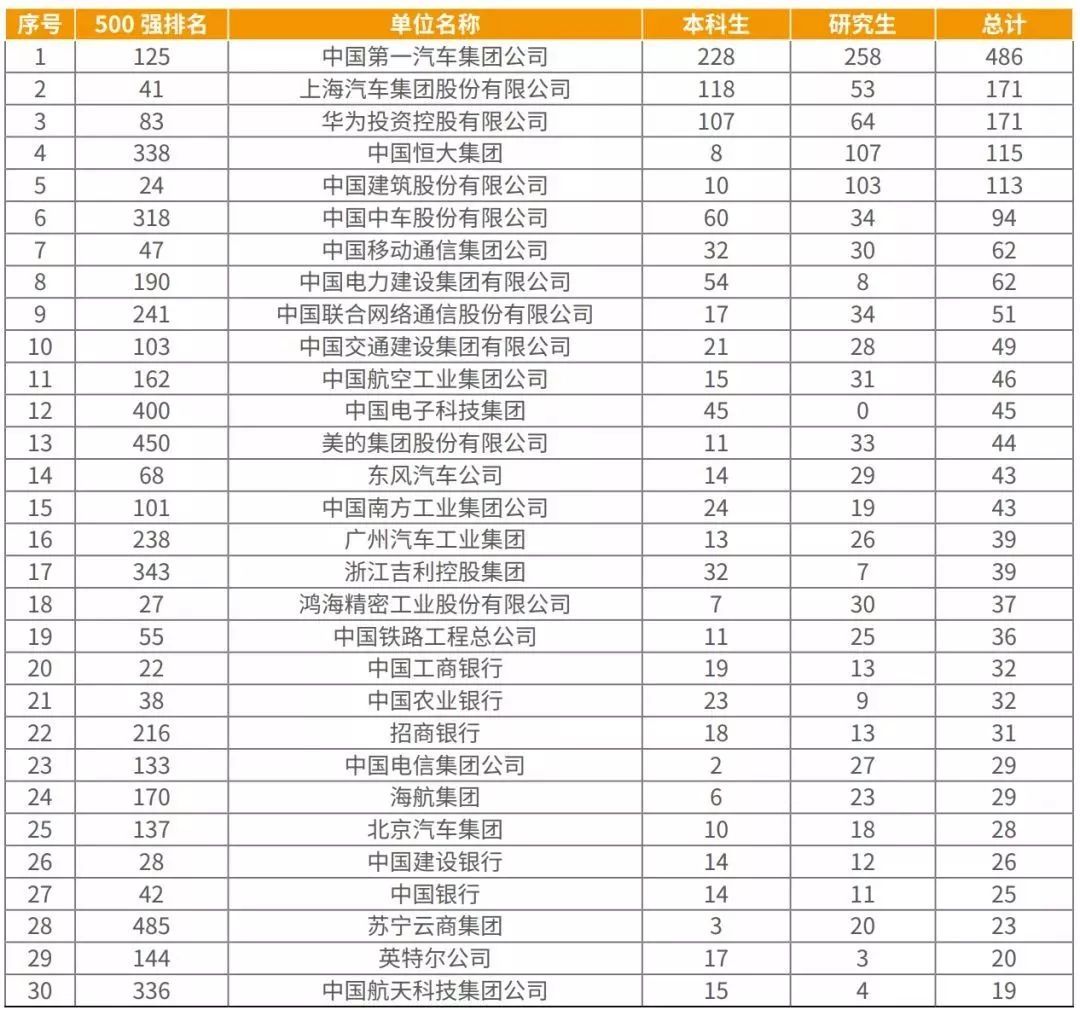 | 序号 | 500 强排名 | 单位名称 | 本科生 | 研究生 | 总计 |
|---|---|---|---|---|---|
| 1 | 125 | 中国第一汽车集团公司 | 228 | 258 | 486 |
| 2 | 41 | 上海汽车集团股份有限公司 | 118 | 53 | 171 |
| 3 | 83 | 华为投资控股有限公司 | 107 | 64 | 171 |
| 4 | 338 | 中国恒大集团 | 8 | 107 | 115 |
| 5 | 24 | 中国建筑股份有限公司 | 10 | 103 | 113 |
| 6 | 318 | 中国中车股份有限公司 | 60 | 34 | 94 |
| 7 | 47 | 中国移动通信集团公司 | 32 | 30 | 62 |
| 8 | 190 | 中国电力建设集团有限公司 | 54 | 8 | 62 |
| 9 | 241 | 中国联合网络通信股份有限公司 | 17 | 34 | 51 |
| 10 | 103 | 中国交通建设集团有限公司 | 21 | 28 | 49 |
| 11 | 162 | 中国航空工业集团公司 | 15 | 31 | 46 |
| 12 | 400 | 中国电子科技集团 | 45 | 0 | 45 |
| 13 | 450 | 美的集团股份有限公司 | 11 | 33 | 44 |
| 14 | 68 | 东风汽车公司 | 14 | 29 | 43 |
| 15 | 101 | 中国南方工业集团公司 | 24 | 19 | 43 |
| 16 | 238 | 广州汽车工业集团 | 13 | 26 | 39 |
| 17 | 343 | 浙江吉利控股集团 | 32 | 7 | 39 |
| 18 | 27 | 鸿海精密工业股份有限公司 | 7 | 30 | 37 |
| 19 | 55 | 中国铁路工程总公司 | 11 | 25 | 36 |
| 20 | 22 | 中国工商银行 | 19 | 13 | 32 |
| 21 | 38 | 中国农业银行 | 23 | 9 | 32 |
| 22 | 216 | 招商银行 | 18 | 13 | 31 |
| 23 | 133 | 中国电信集团公司 | 2 | 27 | 29 |
| 24 | 170 | 海航集团 | 6 | 23 | 29 |
| 25 | 137 | 北京汽车集团 | 10 | 18 | 28 |
| 26 | 28 | 中国建设银行 | 14 | 12 | 26 |
| 27 | 42 | 中国银行 | 14 | 11 | 25 |
| 28 | 485 | 苏宁云商集团 | 3 | 20 | 23 |
| 29 | 144 | 英特尔公司 | 17 | 3 | 20 |
| 30 | 336 | 中国航天科技集团公司 | 15 | 4 | 19 |